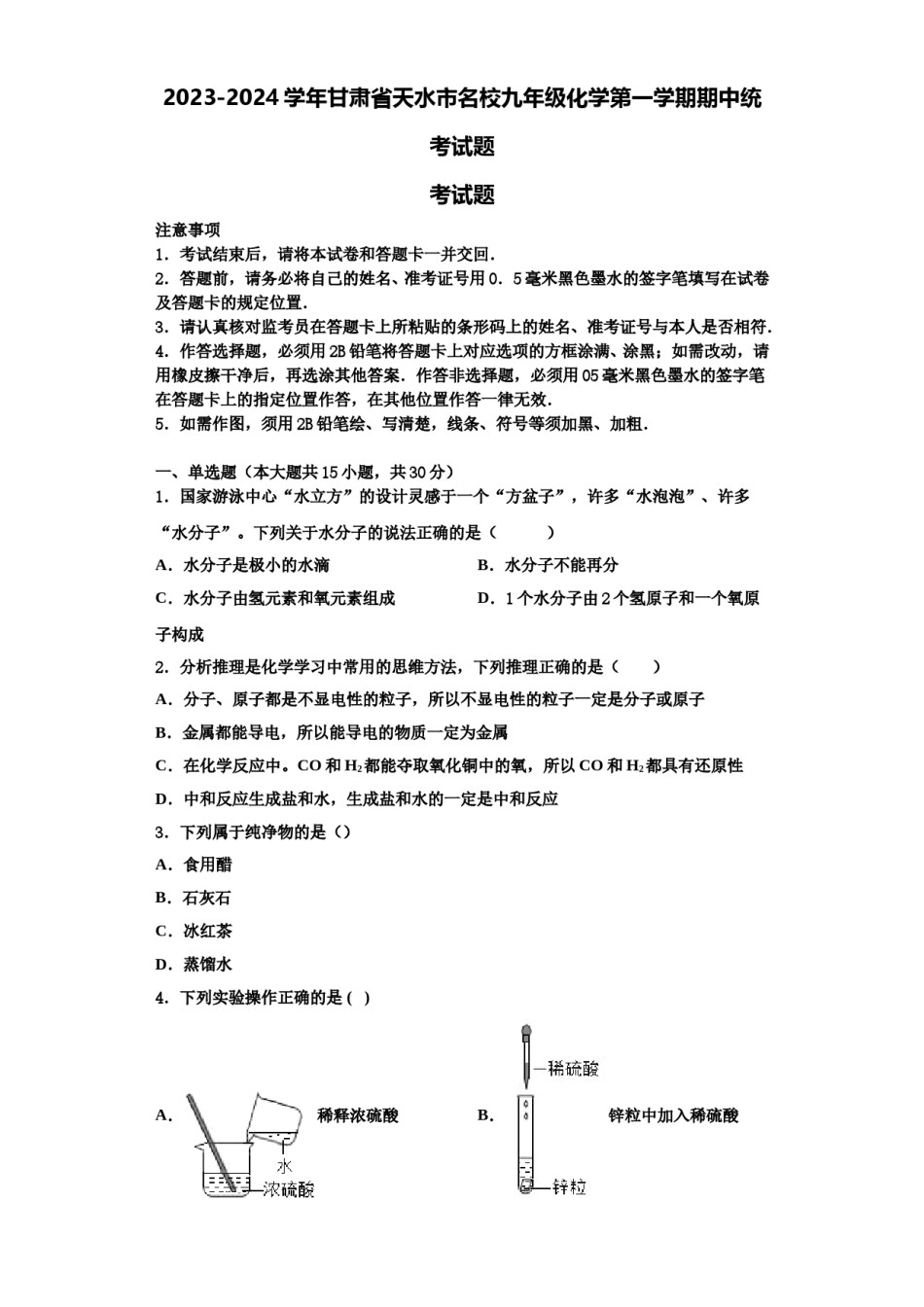 2023-2024学年甘肃省天水市名校九年级化学第一学期期中统考试题

考试题

注意事项
1．考试结束后，请将本试卷和答题卡一并交回．
2．答题前，请务必将自己的姓名、准考证号用0．5毫米黑色墨水的签字笔填写在试卷及答题卡的规定位置．
3．请认真核对监考员在答题卡上所粘贴的条形码上的姓名、准考证号与本人是否相符．
4．作答选择题，必须用2B铅笔将答题卡上对应选项的方框涂满、涂黑；如需改动，请用橡皮擦干净后，再选涂其他答案．作答非选择题，必须用05毫米黑色墨水的签字笔在答题卡上的指定位置作答，在其他位置作答一律无效．
5．如需作图，须用2B铅笔绘、写清楚，线条、符号等须加黑、加粗．

一、单选题（本大题共15小题，共30分）
1．国家游泳中心“水立方”的设计灵感于一个“方盆子”，许多“水泡泡”、许多“水分子”。下列关于水分子的说法正确的是（　　）
A．水分子是极小的水滴
B．水分子不能再分
C．水分子由氢元素和氧元素组成
D．1个水分子由2个氢原子和一个氧原子构成
2．分析推理是化学学习中常用的思维方法，下列推理正确的是（　　）
A．分子、原子都是不显电性的粒子，所以不显电性的粒子一定是分子或原子
B．金属都能导电，所以能导电的物质一定为金属
C．在化学反应中。CO和$H_2$都能夺取氧化铜中的氧，所以CO和$H_2$都具有还原性
D．中和反应生成盐和水，生成盐和水的一定是中和反应
3．下列属于纯净物的是（）
A．食用醋
B．石灰石
C．冰红茶
D．蒸馏水
4．下列实验操作正确的是( )
A． 水 浓硫酸 稀释浓硫酸
B． 稀硫酸 锌粒 锌粒中加入稀硫酸